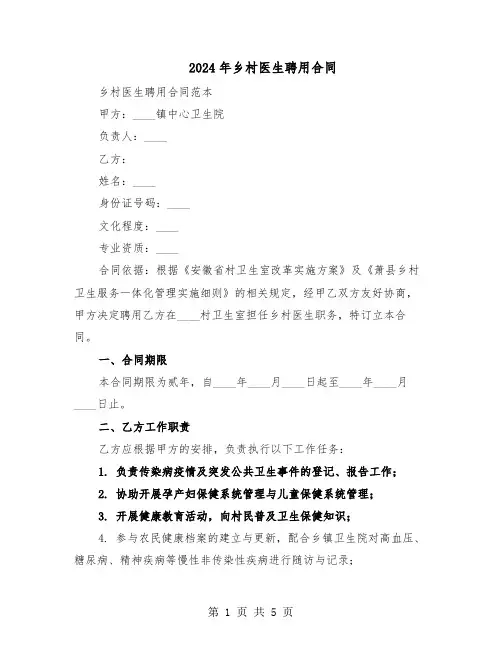 2024年乡村医生聘用合同

乡村医生聘用合同范本

甲方：____镇中心卫生院

负责人：____

乙方：

姓名：____

身份证号码：____

文化程度：____

专业资质：____

合同依据：根据《安徽省村卫生室改革实施方案》及《萧县乡村卫生服务一体化管理实施细则》的相关规定，经甲乙双方友好协商，甲方决定聘用乙方在____村卫生室担任乡村医生职务，特订立本合同。

一、合同期限

本合同期限为贰年，自____年____月____日起至____年____月____日止。

二、乙方工作职责

乙方应根据甲方的安排，负责执行以下工作任务：

1. 负责传染病疫情及突发公共卫生事件的登记、报告工作；

2. 协助开展孕产妇保健系统管理与儿童保健系统管理；

3. 开展健康教育活动，向村民普及卫生保健知识；

4. 参与农民健康档案的建立与更新，配合乡镇卫生院对高血压、糖尿病、精神疾病等慢性非传染性疾病进行随访与记录；

第 1 页 共 5 页